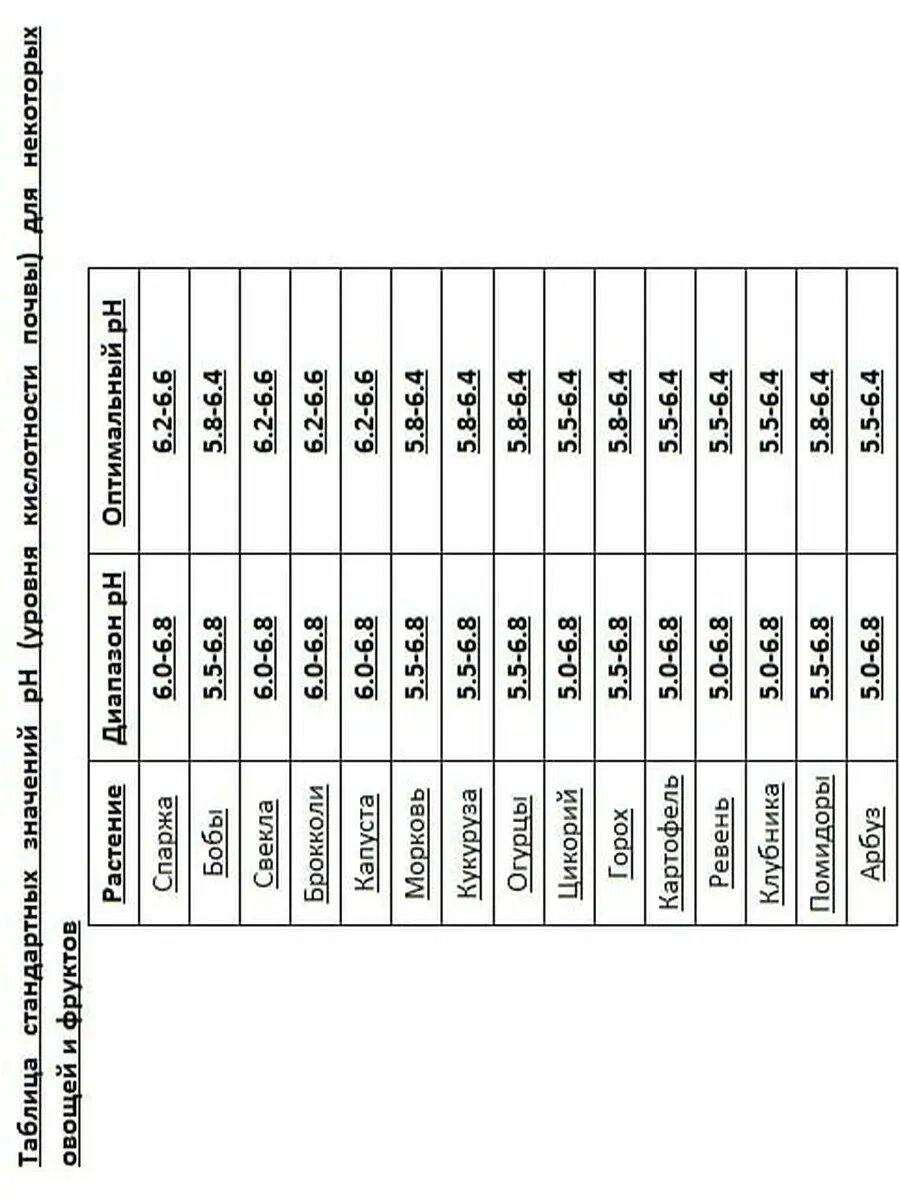 Таблица стандартных значений pH (уровня кислотности почвы) для некоторых овощей и фруктов

| Растение | Диапазон pH | Оптимальный pH |
|---|---|---|
| Спаржа | 6.0-6.8 | 6.2-6.6 |
| Бобы | 5.5-6.8 | 5.8-6.4 |
| Свекла | 6.0-6.8 | 6.2-6.6 |
| Брокколи | 6.0-6.8 | 6.2-6.6 |
| Капуста | 6.0-6.8 | 6.2-6.6 |
| Морковь | 5.5-6.8 | 5.8-6.4 |
| Кукуруза | 5.5-6.8 | 5.8-6.4 |
| Огурцы | 5.5-6.8 | 5.8-6.4 |
| Цикорий | 5.0-6.8 | 5.5-6.4 |
| Горох | 5.5-6.8 | 5.8-6.4 |
| Картофель | 5.0-6.8 | 5.5-6.4 |
| Ревень | 5.0-6.8 | 5.5-6.4 |
| Клубника | 5.0-6.8 | 5.5-6.4 |
| Помидоры | 5.5-6.8 | 5.8-6.4 |
| Арбуз | 5.0-6.8 | 5.5-6.4 |